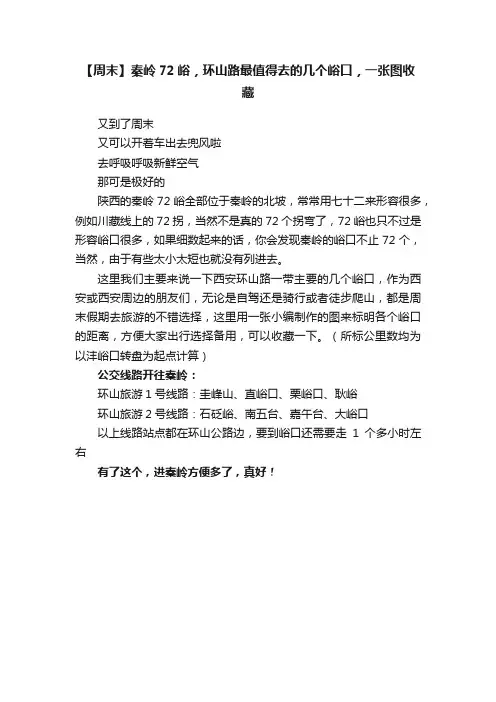 【周末】秦岭 72 峪，环山路最值得去的几个峪口，一张图收藏

又到了周末

又可以开着车出去兜风啦

去呼吸呼吸新鲜空气

那可是极好的

陕西的秦岭 72 峪全部位于秦岭的北坡，常常用七十二来形容很多，例如川藏线上的 72 拐，当然不是真的 72 个拐弯了，72 峪也只不过是形容峪口很多，如果细数起来的话，你会发现秦岭的峪口不止 72 个，当然，由于有些太小太短也就没有列进去。

这里我们主要来说一下西安环山路一带主要的几个峪口，作为西安或西安周边的朋友们，无论是自驾还是骑行或者徒步爬山，都是周末假期去旅游的不错选择，这里用一张小编制作的图来标明各个峪口的距离，方便大家出行选择备用，可以收藏一下。（所标公里数均为以沣峪口转盘为起点计算）

公交线路开往秦岭：

环山旅游 1 号线路：圭峰山、直峪口、栗峪口、耿峪

环山旅游 2 号线路：石砭峪、南五台、嘉午台、大峪口

以上线路站点都在环山公路边，要到峪口还需要走 1 个多小时左右

有了这个，进秦岭方便多了，真好！